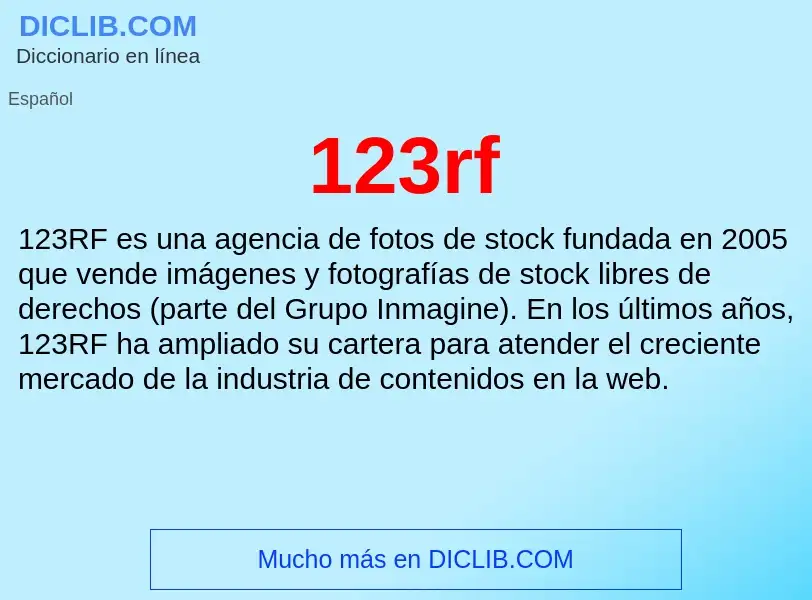 DICLIB.COM
Diccionario en línea

Español

123rf

123RF es una agencia de fotos de stock fundada en 2005 que vende imágenes y fotografías de stock libres de derechos (parte del Grupo Inmagine). En los últimos años, 123RF ha ampliado su cartera para atender el creciente mercado de la industria de contenidos en la web.

Mucho más en DICLIB.COM